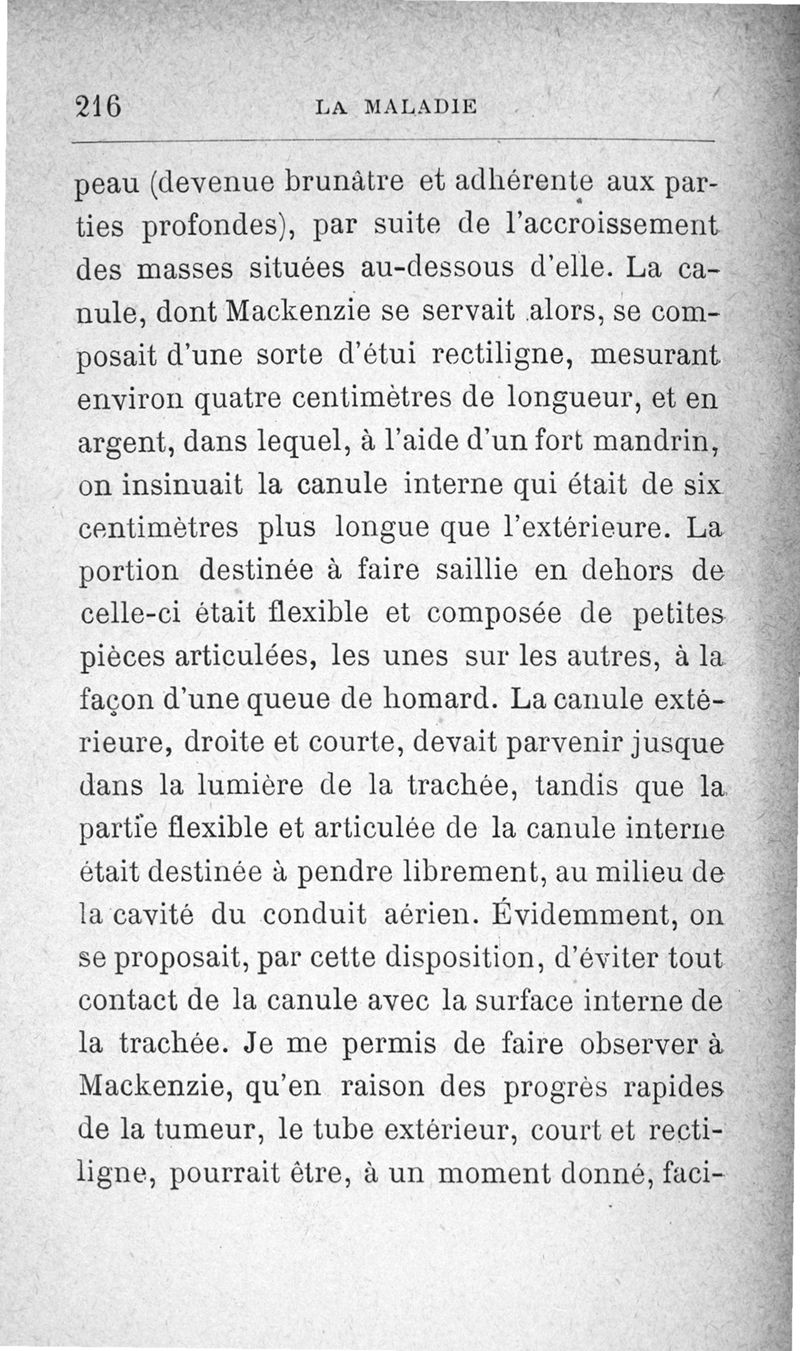 216 LA MALADIE

peau (devenue brunâtre et adhérente aux parties profondes), par suite de l'accroissement des masses situées au-dessous d'elle. La canule, dont Mackenzie se servait alors, se composait d'une sorte d'étui rectiligne, mesurant environ quatre centimètres de longueur, et en argent, dans lequel, à l'aide d'un fort mandrin, on insinuait la canule interne qui était de six centimètres plus longue que l'extérieure. La portion destinée à faire saillie en dehors de celle-ci était flexible et composée de petites pièces articulées, les unes sur les autres, à la façon d'une queue de homard. La canule extérieure, droite et courte, devait parvenir jusque dans la lumière de la trachée, tandis que la partie flexible et articulée de la canule interne était destinée à pendre librement, au milieu de la cavité du conduit aérien. Évidemment, on se proposait, par cette disposition, d'éviter tout contact de la canule avec la surface interne de la trachée. Je me permis de faire observer à Mackenzie, qu'en raison des progrès rapides de la tumeur, le tube extérieur, court et rectiligne, pourrait être, à un moment donné, faci-